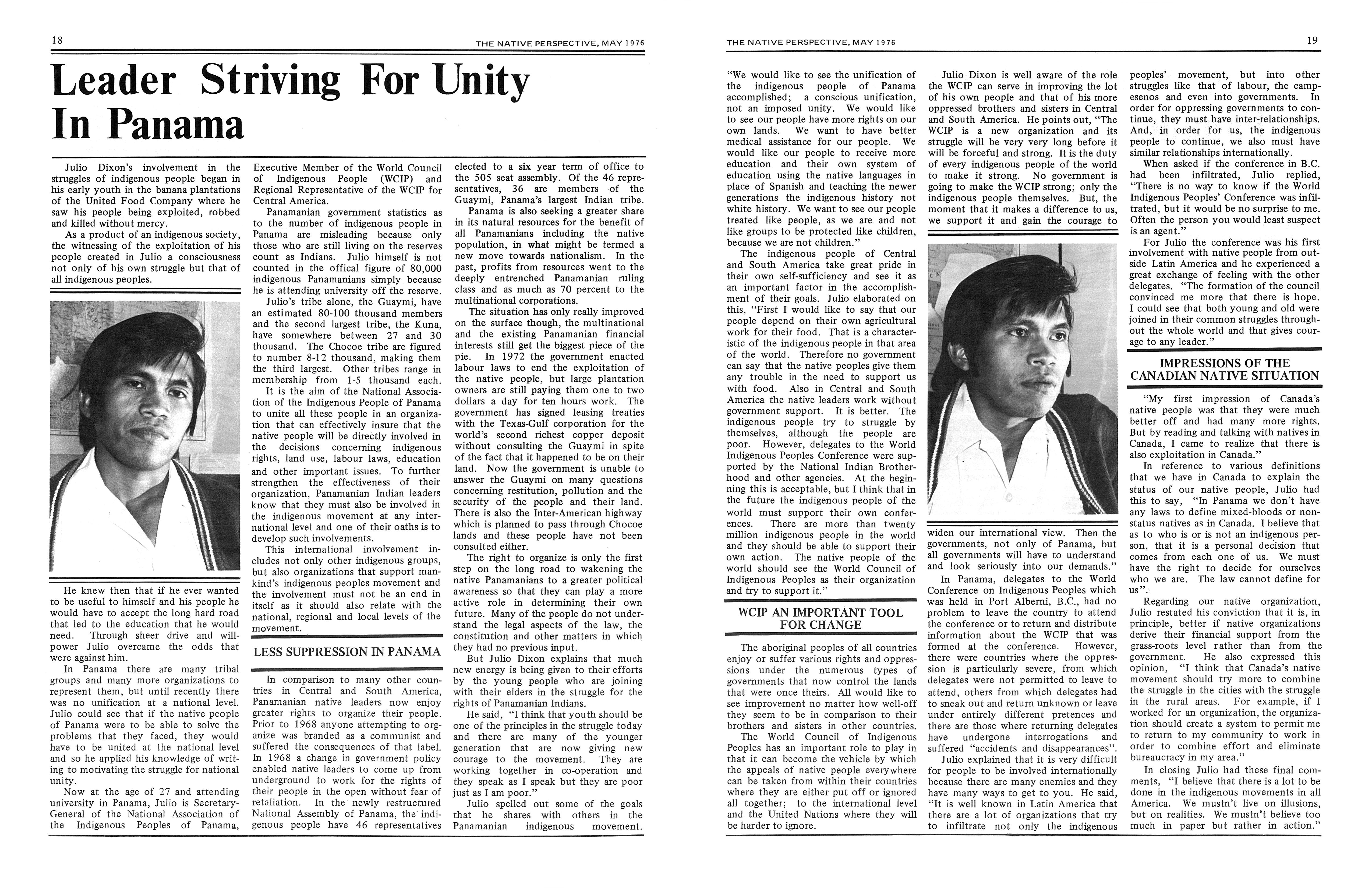 18

THE NATIVE PERSPECTIVE, MAY 1976

Leader Striving For Unity In Panama

Julio Dixon's involvement in the struggles of indigenous people began in his early youth in the banana plantations of the United Food Company where he saw his people being exploited, robbed and killed without mercy.

As a product of an indigenous society, the witnessing of the exploitation of his people created in Julio a consciousness not only of his own struggle but that of all indigenous peoples.

He knew then that if he ever wanted to be useful to himself and his people he would have to accept the long hard road that led to the education that he would need. Through sheer drive and willpower Julio overcame the odds that were against him.

In Panama there are many tribal groups and many more organizations to represent them, but until recently there was no unification at a national level. Julio could see that if the native people of Panama were to be able to solve the problems that they faced, they would have to be united at the national level and so he applied his knowledge of writing to motivating the struggle for national unity.

Now at the age of 27 and attending university in Panama, Julio is Secretary-General of the National Association of the Indigenous Peoples of Panama, Executive Member of the World Council of Indigenous People (WCIP) and Regional Representative of the WCIP for Central America.

Panamanian government statistics as to the number of indigenous people in Panama are misleading because only those who are still living on the reserves count as Indians. Julio himself is not counted in the offical figure of 80,000 indigenous Panamanians simply because he is attending university off the reserve.

Julio's tribe alone, the Guaymi, have an estimated 80-100 thousand members and the second largest tribe, the Kuna, have somewhere between 27 and 30 thousand. The Chocoe tribe are figured to number 8-12 thousand, making them the third largest. Other tribes range in membership from 1-5 thousand each.

It is the aim of the National Association of the Indigenous People of Panama to unite all these people in an organization that can effectively insure that the native people will be directly involved in the decisions concerning indigenous rights, land use, labour laws, education and other important issues. To further strengthen the effectiveness of their organization, Panamanian Indian leaders know that they must also be involved in the indigenous movement at any international level and one of their oaths is to develop such involvements.

This international involvement includes not only other indigenous groups, but also organizations that support mankind's indigenous peoples movement and the involvement must not be an end in itself as it should also relate with the national, regional and local levels of the movement.

LESS SUPPRESSION IN PANAMA

In comparison to many other countries in Central and South America, Panamanian native leaders now enjoy greater rights to organize their people. Prior to 1968 anyone attempting to organize was branded as a communist and suffered the consequences of that label. In 1968 a change in government policy enabled native leaders to come up from underground to work for the rights of their people in the open without fear of retaliation. In the newly restructured National Assembly of Panama, the indigenous people have 46 representatives elected to a six year term of office to the 505 seat assembly. Of the 46 representatives, 36 are members of the Guaymi, Panama's largest Indian tribe.

Panama is also seeking a greater share in its natural resources for the benefit of all Panamanians including the native population, in what might be termed a new move towards nationalism. In the past, profits from resources went to the deeply entrenched Panamanian ruling class and as much as 70 percent to the multinational corporations.

The situation has only really improved on the surface though, the multinational and the existing Panamanian financial interests still get the biggest piece of the pie. In 1972 the government enacted labour laws to end the exploitation of the native people, but large plantation owners are still paying them one to two dollars a day for ten hours work. The government has signed leasing treaties with the Texas-Gulf corporation for the world's second richest copper deposit without consulting the Guaymi in spite of the fact that it happened to be on their land. Now the government is unable to answer the Guaymi on many questions concerning restitution, pollution and the security of the people and their land. There is also the Inter-American highway which is planned to pass through Chocoe lands and these people have not been consulted either.

The right to organize is only the first step on the long road to wakening the native Panamanians to a greater political awareness so that they can play a more active role in determining their own future. Many of the people do not understand the legal aspects of the law, the constitution and other matters in which they had no previous input.

But Julio Dixon explains that much new energy is being given to their efforts by the young people who are joining with their elders in the struggle for the rights of Panamanian Indians.

He said, "I think that youth should be one of the principles in the struggle today and there are many of the younger generation that are now giving new courage to the movement. They are working together in co-operation and they speak as I speak but they are poor just as I am poor."

Julio spelled out some of the goals that he shares with others in the Panamanian indigenous movement.

THE NATIVE PERSPECTIVE, MAY 1976

19

"We would like to see the unification of the indigenous people of Panama accomplished; a conscious unification, not an imposed unity. We would like to see our people have more rights on our own lands. We want to have better medical assistance for our people. We would like our people to receive more education and their own system of education using the native languages in place of Spanish and teaching the newer generations the indigenous history not white history. We want to see our people treated like people, as we are and not like groups to be protected like children, because we are not children."

The indigenous people of Central and South America take great pride in their own self-sufficiency and see it as an important factor in the accomplishment of their goals. Julio elaborated on this, "First I would like to say that our people depend on their own agricultural work for their food. That is a characteristic of the indigenous people in that area of the world. Therefore no government can say that the native peoples give them any trouble in the need to support us with food. Also in Central and South America the native leaders work without government support. It is better. The indigenous people try to struggle by themselves, although the people are poor. However, delegates to the World Indigenous Peoples Conference were supported by the National Indian Brotherhood and other agencies. At the beginning this is acceptable, but I think that in the future the indigenous people of the world must support their own conferences. There are more than twenty million indigenous people in the world and they should be able to support their own action. The native people of the world should see the World Council of Indigenous Peoples as their organization and try to support it."

WCIP AN IMPORTANT TOOL FOR CHANGE

The aboriginal peoples of all countries enjoy or suffer various rights and oppressions under the numerous types of governments that now control the lands that were once theirs. All would like to see improvement no matter how well-off they seem to be in comparison to their brothers and sisters in other countries.

The World Council of Indigenous Peoples has an important role to play in that it can become the vehicle by which the appeals of native people everywhere can be taken from within their countries where they are either put off or ignored all together; to the international level and the United Nations where they will be harder to ignore.

Julio Dixon is well aware of the role the WCIP can serve in improving the lot of his own people and that of his more oppressed brothers and sisters in Central and South America. He points out, "The WCIP is a new organization and its struggle will be very very long before it will be forceful and strong. It is the duty of every indigenous people of the world to make it strong. No government is going to make the WCIP strong; only the indigenous people themselves. But, the moment that it makes a difference to us, we support it and gain the courage to widen our international view. Then the governments, not only of Panama, but all governments will have to understand and look seriously into our demands."

In Panama, delegates to the World Conference on Indigenous Peoples which was held in Port Alberni, B.C., had no problem to leave the country to attend the conference or to return and distribute information about the WCIP that was formed at the conference. However, there were countries where the oppression is particularly severe, from which delegates were not permitted to leave to attend, others from which delegates had to sneak out and return unknown or leave under entirely different pretences and there are those where returning delegates have undergone interrogations and suffered "accidents and disappearances".

Julio explained that it is very difficult for people to be involved internationally because there are many enemies and they have many ways to get to you. He said, "It is well known in Latin America that there are a lot of organizations that try to infiltrate not only the indigenous peoples' movement, but into other struggles like that of labour, the campesenos and even into governments. In order for oppressing governments to continue, they must have inter-relationships. And, in order for us, the indigenous people to continue, we also must have similar relationships internationally.

When asked if the conference in B.C. had been infiltrated, Julio replied, "There is no way to know if the World Indigenous Peoples' Conference was infiltrated, but it would be no surprise to me. Often the person you would least suspect is an agent."

For Julio the conference was his first involvement with native people from outside Latin America and he experienced a great exchange of feeling with the other delegates. "The formation of the council convinced me more that there is hope. I could see that both young and old were joined in their common struggles throughout the whole world and that gives courage to any leader."

IMPRESSIONS OF THE CANADIAN NATIVE SITUATION

"My first impression of Canada's native people was that they were much better off and had many more rights. But by reading and talking with natives in Canada, I came to realize that there is also exploitation in Canada."

In reference to various definitions that we have in Canada to explain the status of our native people, Julio had this to say, "In Panama we don't have any laws to define mixed-bloods or non-status natives as in Canada. I believe that as to who is or is not an indigenous person, that it is a personal decision that comes from each one of us. We must have the right to decide for ourselves who we are. The law cannot define for us".

Regarding our native organization, Julio restated his conviction that it is, in principle, better if native organizations derive their financial support from the grass-roots level rather than from the government. He also expressed this opinion, "I think that Canada's native movement should try more to combine the struggle in the cities with the struggle in the rural areas. For example, if I worked for an organization, the organization should create a system to permit me to return to my community to work in order to combine effort and eliminate bureaucracy in my area."

In closing Julio had these final comments, "I believe that there is a lot to be done in the indigenous movements in all America. We mustn't live on illusions, but on realities. We mustn't believe too much in paper but rather in action."